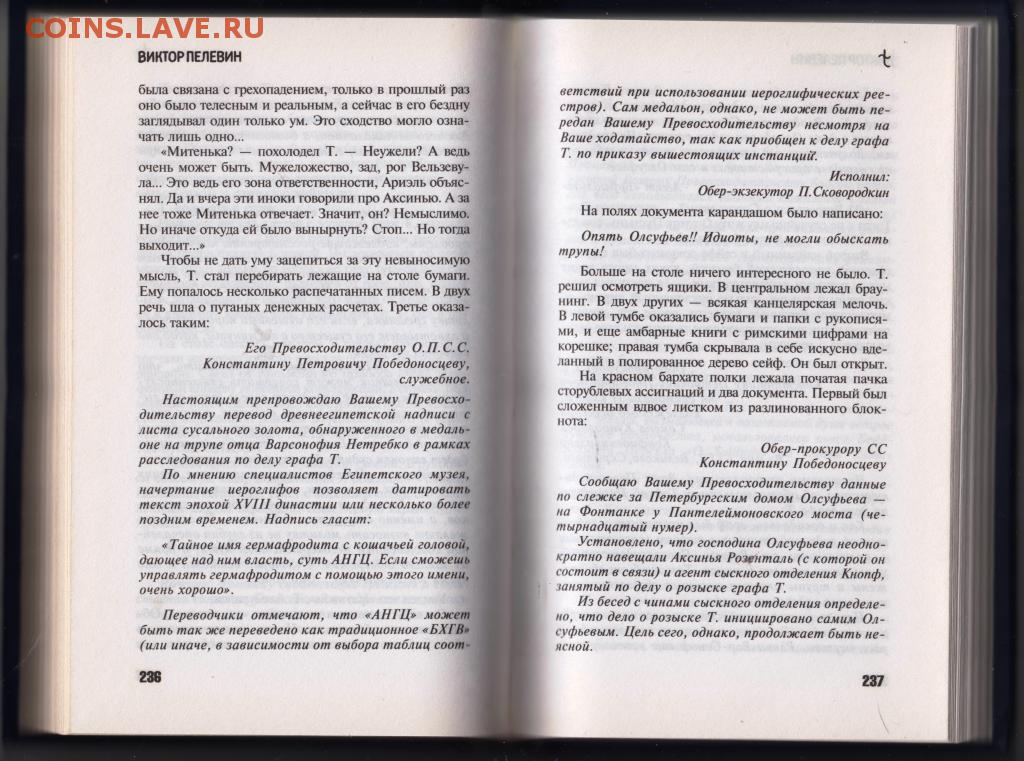 COINS.LAVE.RU

ВИКТОР ПЕЛЕВИН

была связана с грехопадением, только в прошлый раз оно было телесным и реальным, а сейчас в его бездну заглядывал один только ум. Это сходство могло означать лишь одно...

«Митенька? — похолодел Т. — Неужели? А ведь очень может быть. Мужеложество, зад, рог Вельзевула... Это ведь его зона ответственности, Ариэль объяснял. Да и вчера эти иноки говорили про Аксинью. А за нее тоже Митенька отвечает. Значит, он? Немыслимо. Но иначе откуда ей было вынырнуть? Стоп... Но тогда выходит...»

Чтобы не дать уму зацепиться за эту невыносимую мысль, Т. стал перебирать лежащие на столе бумаги. Ему попалось несколько распечатанных писем. В двух речь шла о путаных денежных расчетах. Третье оказалось таким:

Его Превосходительству О.П.С.С. Константину Петровичу Победоносцеву, служебное.

Настоящим препровождаю Вашему Превосходительству перевод древнеегипетской надписи с листа сусального золота, обнаруженного в медальоне на трупе отца Варсонофия Нетребко в рамках расследования по делу графа Т.

По мнению специалистов Египетского музея, начертание иероглифов позволяет датировать текст эпохой XVIII династии или несколько более поздним временем. Надпись гласит:

«Тайное имя гермафродита с кошачьей головой, дающее над ним власть, суть АНГЦ. Если сможешь управлять гермафродитом с помощью этого имени, очень хорошо».

Переводчики отмечают, что «АНГЦ» может быть так же переведено как традиционное «БХГВ» (или иначе, в зависимости от выбора таблиц соот-

236

ветствий при использовании иероглифических реестров). Сам медальон, однако, не может быть передан Вашему Превосходительству несмотря на Ваше ходатайство, так как приобщен к делу графа Т. по приказу вышестоящих инстанций.

Исполнил:
Обер-экзекутор П.Сковородкин

На полях документа карандашом было написано:

Опять Олсуфьев!! Идиоты, не могли обыскать трупы!

Больше на столе ничего интересного не было. Т. решил осмотреть ящики. В центральном лежал браунинг. В двух других — всякая канцелярская мелочь. В левой тумбе оказались бумаги и папки с рукописями, и еще амбарные книги с римскими цифрами на корешке; правая тумба скрывала в себе искусно вделанный в полированное дерево сейф. Он был открыт.

На красном бархате полки лежала початая пачка сторублевых ассигнаций и два документа. Первый был сложенным вдвое листком из разлинованного блокнота:

Обер-прокурору СС
Константину Победоносцеву

Сообщаю Вашему Превосходительству данные по слежке за Петербургским домом Олсуфьева — на Фонтанке у Пантелеймоновского моста (четырнадцатый нумер).

Установлено, что господина Олсуфьева неоднократно навещали Аксинья Розенталь (с которой он состоит в связи) и агент сыскного отделения Кнопф, занятый по делу о розыске графа Т.

Из бесед с чинами сыскного отделения определено, что дело о розыске Т. инициировано самим Олсуфьевым. Цель сего, однако, продолжает быть неясной.

237